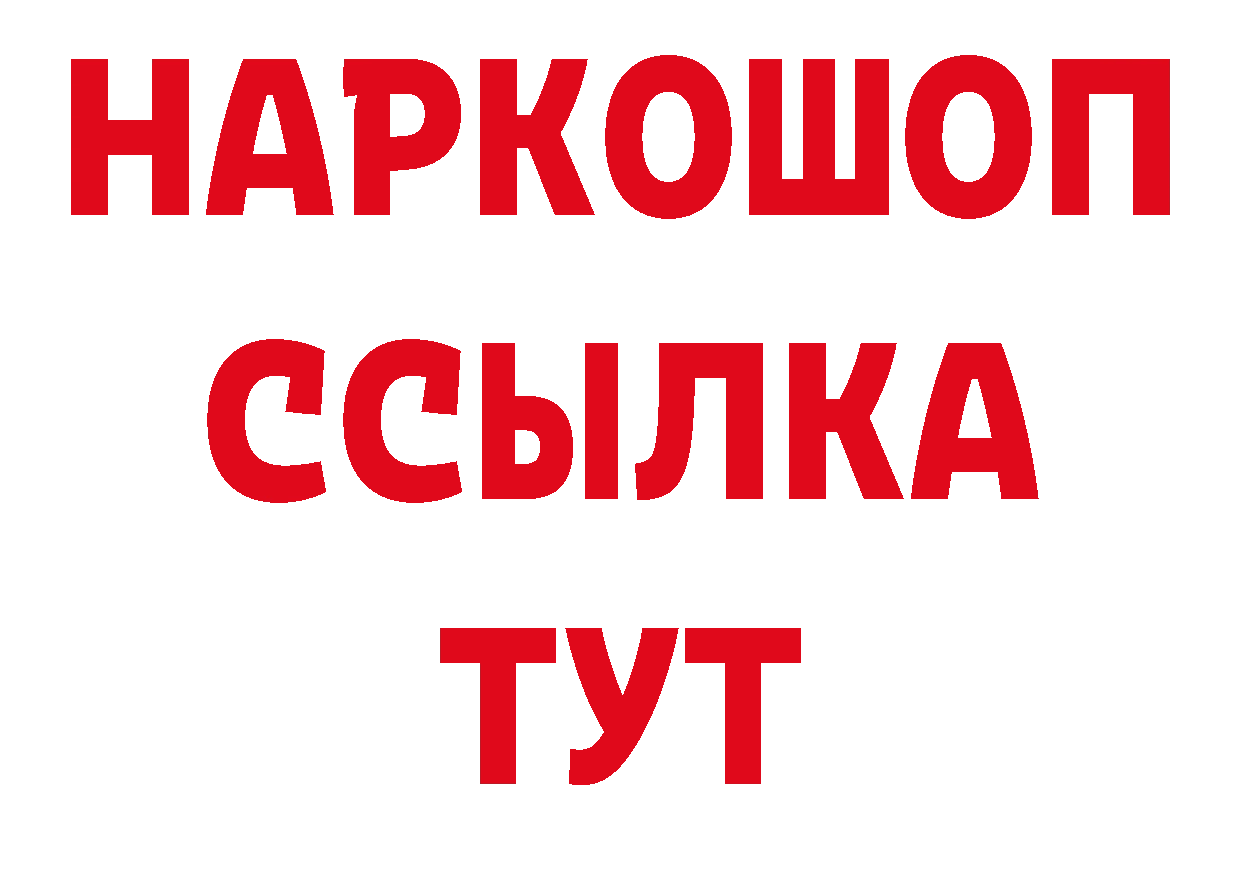 НАРКОШОП
ССЫЛКА
ТУТ